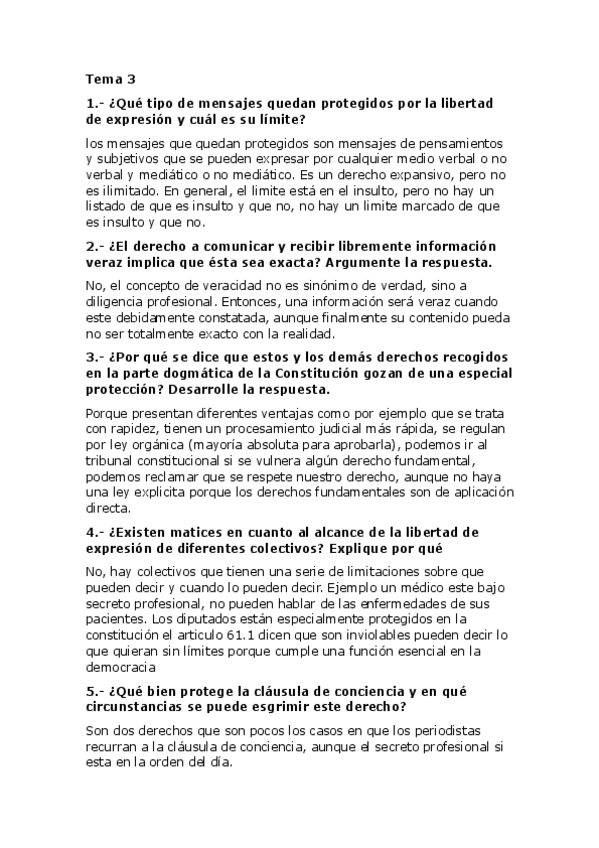 Tema 3

1.- ¿Qué tipo de mensajes quedan protegidos por la libertad de expresión y cuál es su límite?

los mensajes que quedan protegidos son mensajes de pensamientos y subjetivos que se pueden expresar por cualquier medio verbal o no verbal y mediático o no mediático. Es un derecho expansivo, pero no es ilimitado. En general, el limite está en el insulto, pero no hay un listado de que es insulto y que no, no hay un limite marcado de que es insulto y que no.

2.- ¿El derecho a comunicar y recibir libremente información veraz implica que ésta sea exacta? Argumente la respuesta.

No, el concepto de veracidad no es sinónimo de verdad, sino a diligencia profesional. Entonces, una información será veraz cuando este debidamente constatada, aunque finalmente su contenido pueda no ser totalmente exacto con la realidad.

3.- ¿Por qué se dice que estos y los demás derechos recogidos en la parte dogmática de la Constitución gozan de una especial protección? Desarrolle la respuesta.

Porque presentan diferentes ventajas como por ejemplo que se trata con rapidez, tienen un procesamiento judicial más rápida, se regulan por ley orgánica (mayoría absoluta para aprobarla), podemos ir al tribunal constitucional si se vulnera algún derecho fundamental, podemos reclamar que se respete nuestro derecho, aunque no haya una ley explicita porque los derechos fundamentales son de aplicación directa.

4.- ¿Existen matices en cuanto al alcance de la libertad de expresión de diferentes colectivos? Explique por qué

No, hay colectivos que tienen una serie de limitaciones sobre que pueden decir y cuando lo pueden decir. Ejemplo un médico este bajo secreto profesional, no pueden hablar de las enfermedades de sus pacientes. Los diputados están especialmente protegidos en la constitución el articulo 61.1 dicen que son inviolables pueden decir lo que quieran sin límites porque cumple una función esencial en la democracia

5.- ¿Qué bien protege la cláusula de conciencia y en qué circunstancias se puede esgrimir este derecho?

Son dos derechos que son pocos los casos en que los periodistas recurran a la cláusula de conciencia, aunque el secreto profesional si esta en la orden del día.